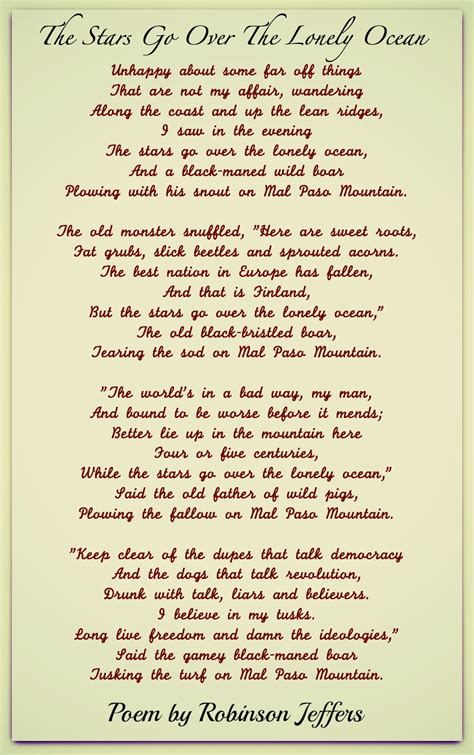 The Stars Go Over The Lonely Ocean

Unhappy about some far off things
That are not my affair, wandering
Along the coast and up the lean ridges,
I saw in the evening
The stars go over the lonely ocean,
And a black-maned wild boar
Plowing with his snout on Mal Paso Mountain.

The old monster snuffled, "Here are sweet roots,
Fat grubs, slick beetles and sprouted acorns.
The best nation in Europe has fallen,
And that is Finland,
But the stars go over the lonely ocean,"
The old black-bristled boar,
Tearing the sod on Mal Paso Mountain.

"The world's in a bad way, my man,
And bound to be worse before it mends;
Better lie up in the mountain here
Four or five centuries,
While the stars go over the lonely ocean,"
Said the old father of wild pigs,
Plowing the fallow on Mal Paso Mountain.

"Keep clear of the dupes that talk democracy
And the dogs that talk revolution,
Drunk with talk, liars and believers.
I believe in my tusks.
Long live freedom and damn the ideologies,"
Said the gamey black-maned boar
Tusking the turf on Mal Paso Mountain.

Poem by Robinson Jeffers